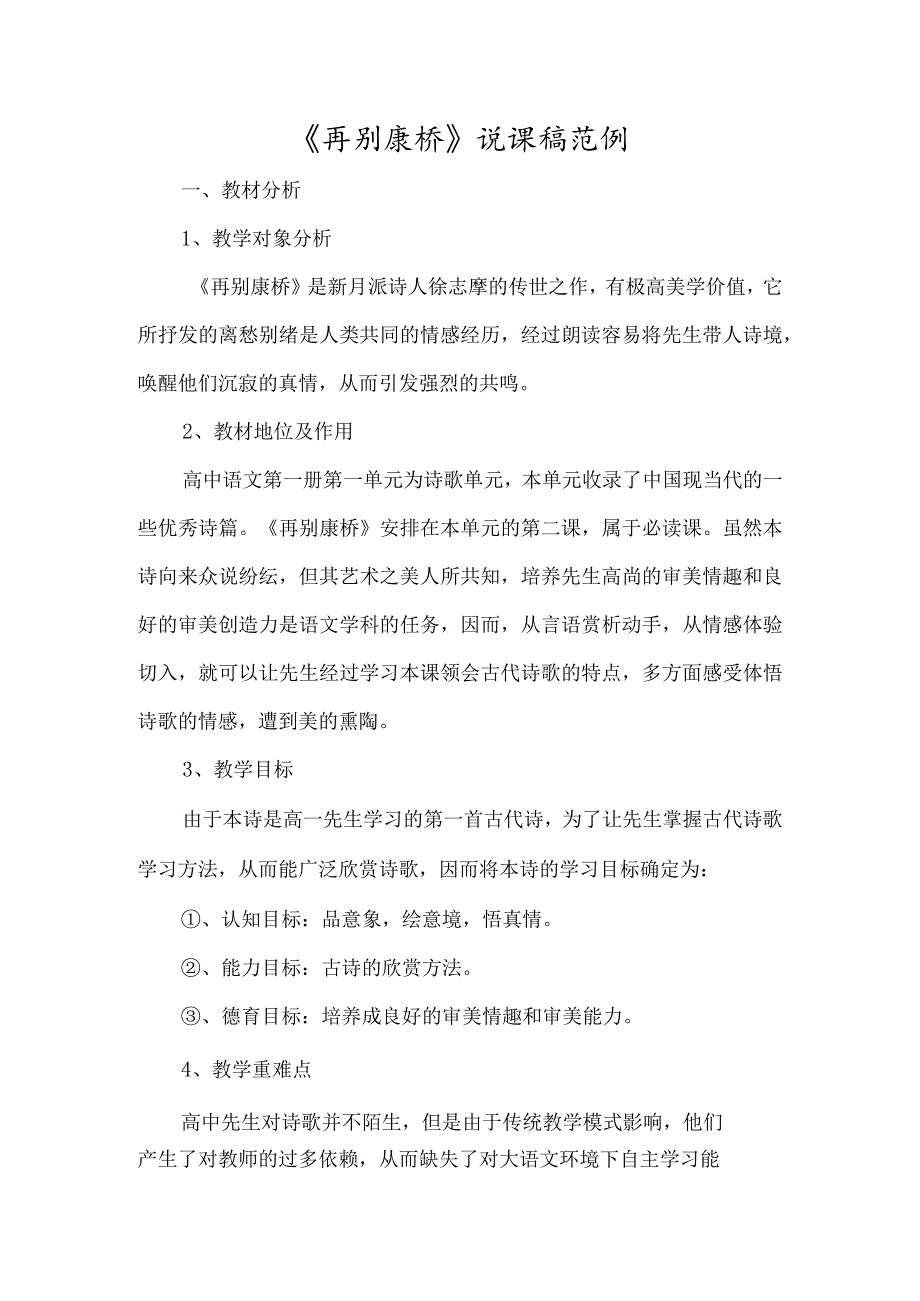 《再别康桥》说课稿范例

一、教材分析

1、教学对象分析

《再别康桥》是新月派诗人徐志摩的传世之作，有极高美学价值，它所抒发的离愁别绪是人类共同的情感经历，经过朗读容易将先生带人诗境，唤醒他们沉寂的真情，从而引发强烈的共鸣。

2、教材地位及作用

高中语文第一册第一单元为诗歌单元，本单元收录了中国现当代的一些优秀诗篇。《再别康桥》安排在本单元的第二课，属于必读课。虽然本诗向来众说纷纭，但其艺术之美人所共知，培养先生高尚的审美情趣和良好的审美创造力是语文学科的任务，因而，从言语赏析动手，从情感体验切入，就可以让先生经过学习本课领会古代诗歌的特点，多方面感受体悟诗歌的情感，遭到美的熏陶。

3、教学目标

由于本诗是高一先生学习的第一首古代诗，为了让先生掌握古代诗歌学习方法，从而能广泛欣赏诗歌，因而将本诗的学习目标确定为：

①、认知目标：品意象，绘意境，悟真情。

②、能力目标：古诗的欣赏方法。

③、德育目标：培养成良好的审美情趣和审美能力。

4、教学重难点

高中先生对诗歌并不陌生，但是由于传统教学模式影响，他们产生了对教师的过多依赖，从而缺失了对大语文环境下自主学习能